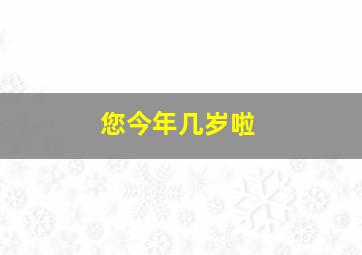 您今年几岁啦